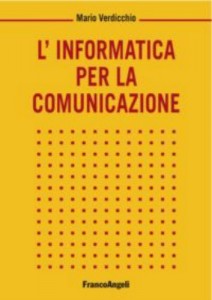 Mario Verdicchio

L' INFORMATICA PER LA COMUNICAZIONE

FrancoAngeli